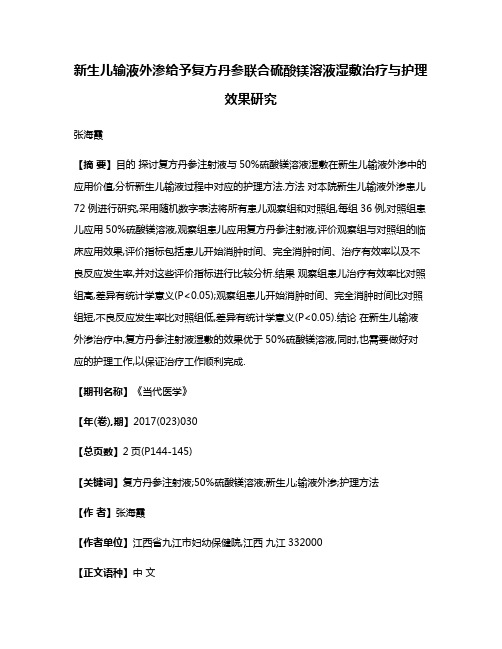 新生儿输液外渗给予复方丹参联合硫酸镁溶液湿敷治疗与护理效果研究

张海霞

【摘 要】目的 探讨复方丹参注射液与50%硫酸镁溶液湿敷在新生儿输液外渗中的应用价值,分析新生儿输液过程中对应的护理方法.方法 对本院新生儿输液外渗患儿72例进行研究,采用随机数字表法将所有患儿观察组和对照组,每组36例,对照组患儿应用50%硫酸镁溶液,观察组患儿应用复方丹参注射液,评价观察组与对照组的临床应用效果,评价指标包括患儿开始消肿时间、完全消肿时间、治疗有效率以及不良反应发生率,并对这些评价指标进行比较分析.结果 观察组患儿治疗有效率比对照组高,差异有统计学意义(P<0.05);观察组患儿开始消肿时间、完全消肿时间比对照组短,不良反应发生率比对照组低,差异有统计学意义(P<0.05).结论 在新生儿输液外渗治疗中,复方丹参注射液湿敷的效果优于50%硫酸镁溶液,同时,也需要做好对应的护理工作,以保证治疗工作顺利完成.

【期刊名称】《当代医学》

【年(卷),期】2017(023)030

【总页数】2页(P144-145)

【关键词】复方丹参注射液;50%硫酸镁溶液;新生儿;输液外渗;护理方法

【作 者】张海霞

【作者单位】江西省九江市妇幼保健院,江西 九江 332000

【正文语种】中 文